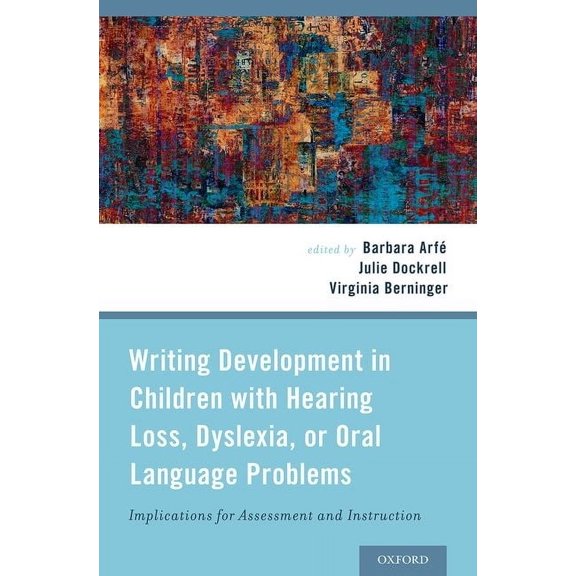 edited by Barbara Arfé
Julie Dockrell
Virginia Berninger

Writing Development in Children with Hearing Loss, Dyslexia, or Oral Language Problems

Implications for Assessment and Instruction

OXFORD